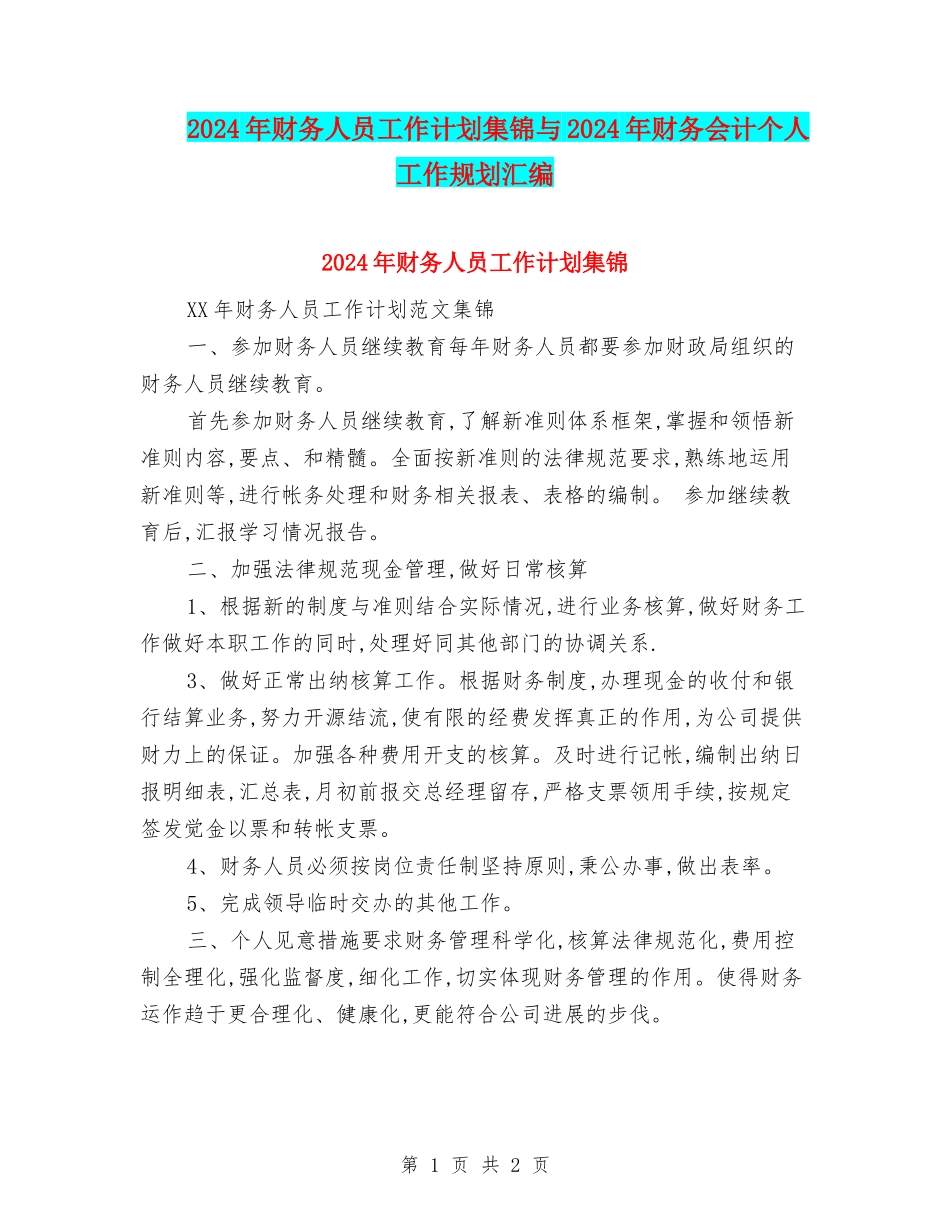 2024年财务人员工作计划集锦与2024年财务会计个人工作规划汇编

2024年财务人员工作计划集锦

XX年财务人员工作计划范文集锦

一、参加财务人员继续教育每年财务人员都要参加财政局组织的财务人员继续教育。

首先参加财务人员继续教育,了解新准则体系框架,掌握和领悟新准则内容,要点、和精髓。全面按新准则的法律规范要求,熟练地运用新准则等,进行帐务处理和财务相关报表、表格的编制。 参加继续教育后,汇报学习情况报告。

二、加强法律规范现金管理,做好日常核算

1、根据新的制度与准则结合实际情况,进行业务核算,做好财务工作做好本职工作的同时,处理好同其他部门的协调关系.

3、做好正常出纳核算工作。根据财务制度,办理现金的收付和银行结算业务,努力开源结流,使有限的经费发挥真正的作用,为公司提供财力上的保证。加强各种费用开支的核算。及时进行记帐,编制出纳日报明细表,汇总表,月初前报交总经理留存,严格支票领用手续,按规定签发觉金以票和转帐支票。

4、财务人员必须按岗位责任制坚持原则,秉公办事,做出表率。

5、完成领导临时交办的其他工作。

三、个人见意措施要求财务管理科学化,核算法律规范化,费用控制全理化,强化监督度,细化工作,切实体现财务管理的作用。使得财务运作趋于更合理化、健康化,更能符合公司进展的步伐。

第 1 页 共 2 页